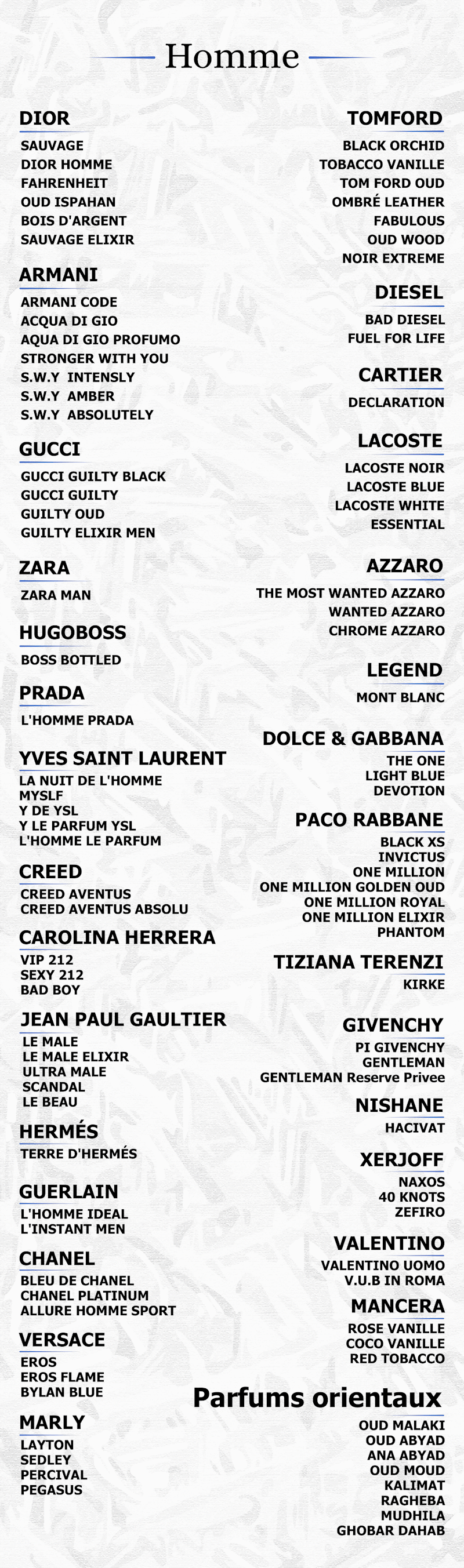 Homme

DIOR

SAUVAGE
DIOR HOMME
FAHRENHEIT
OUD ISPAHAN
BOIS D'ARGENT
SAUVAGE ELIXIR

ARMANI

ARMANI CODE
ACQUA DI GIO
AQUA DI GIO PROFUMO
STRONGER WITH YOU
S.W.Y INTENSLY
S.W.Y AMBER
S.W.Y ABSOLUTELY

GUCCI

GUCCI GUILTY BLACK
GUCCI GUILTY
GUILTY OUD
GUILTY ELIXIR MEN

ZARA

ZARA MAN

HUGOBOSS

BOSS BOTTLED

PRADA

L'HOMME PRADA

YVES SAINT LAURENT

LA NUIT DE L'HOMME
MYSLF
Y DE YSL
Y LE PARFUM YSL
L'HOMME LE PARFUM

CREED

CREED AVENTUS
CREED AVENTUS ABSOLU

CAROLINA HERRERA

VIP 212
SEXY 212
BAD BOY

JEAN PAUL GAULTIER

LE MALE
LE MALE ELIXIR
ULTRA MALE
SCANDAL
LE BEAU

HERMÉS

TERRE D'HERMÉS

GUERLAIN

L'HOMME IDEAL
L'INSTANT MEN

CHANEL

BLEU DE CHANEL
CHANEL PLATINUM
ALLURE HOMME SPORT

VERSACE

EROS
EROS FLAME
BYLAN BLUE

MARLY

LAYTON
SEDLEY
PERCIVAL
PEGASUS

TOMFORD

BLACK ORCHID
TOBACCO VANILLE
TOM FORD OUD
OMBRÉ LEATHER
FABULOUS
OUD WOOD
NOIR EXTREME

DIESEL

BAD DIESEL
FUEL FOR LIFE

CARTIER

DECLARATION

LACOSTE

LACOSTE NOIR
LACOSTE BLUE
LACOSTE WHITE
ESSENTIAL

AZZARO

THE MOST WANTED AZZARO
WANTED AZZARO
CHROME AZZARO

LEGEND

MONT BLANC

DOLCE & GABBANA

THE ONE
LIGHT BLUE
DEVOTION

PACO RABBANE

BLACK XS
INVICTUS
ONE MILLION
ONE MILLION GOLDEN OUD
ONE MILLION ROYAL
ONE MILLION ELIXIR
PHANTOM

TIZIANA TERENZI

KIRKE

GIVENCHY

PI GIVENCHY
GENTLEMAN
GENTLEMAN Reserve Privee

NISHANE

HACIVAT

XERJOFF

NAXOS
40 KNOTS
ZEFIRO

VALENTINO

VALENTINO UOMO
V.U.B IN ROMA

MANCERA

ROSE VANILLE
COCO VANILLE
RED TOBACCO

Parfums orientaux

OUD MALAKI
OUD ABYAD
ANA ABYAD
OUD MOUD
KALIMAT
RAGHEBA
MUDHILA
GHOBAR DAHAB